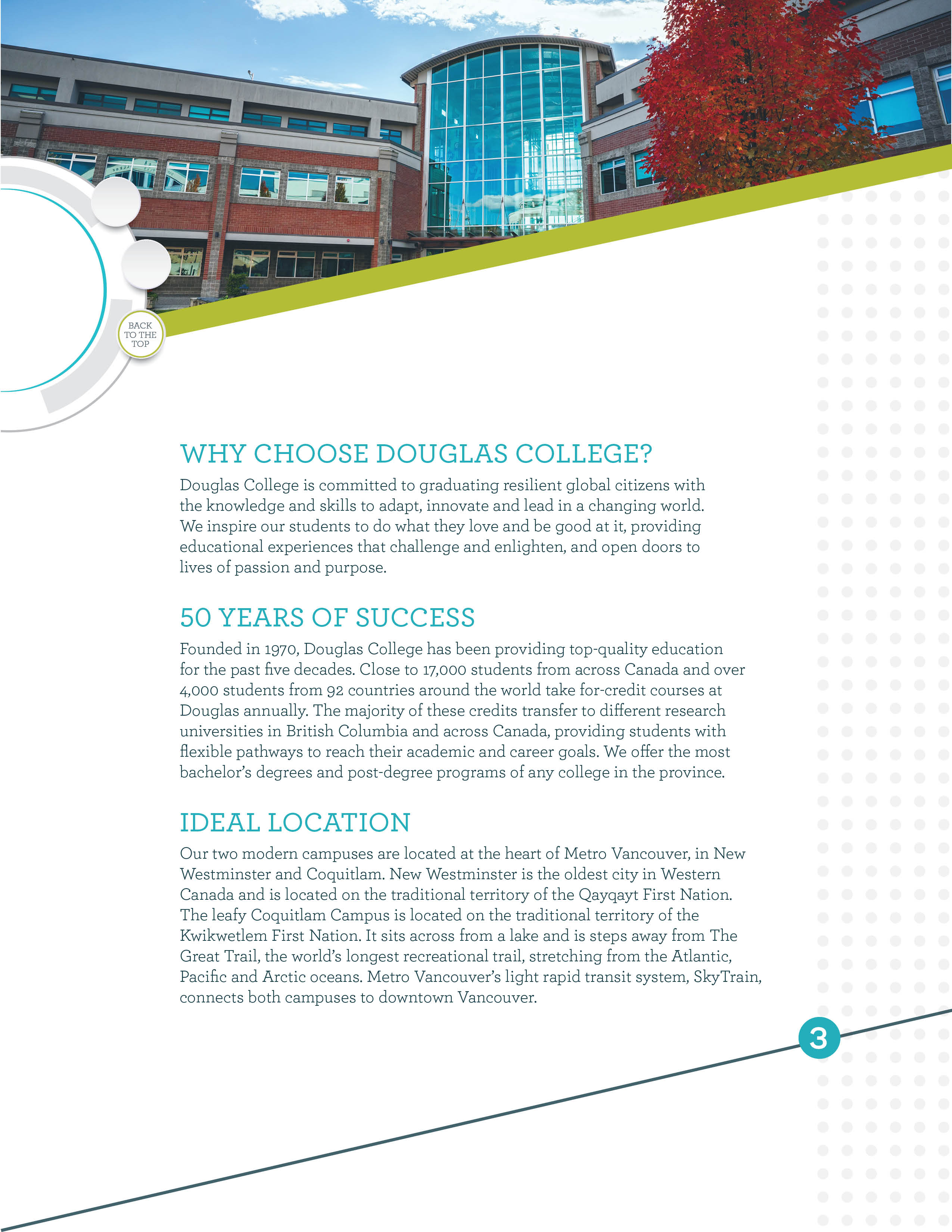 BACK TO THE TOP

WHY CHOOSE DOUGLAS COLLEGE?

Douglas College is committed to graduating resilient global citizens with the knowledge and skills to adapt, innovate and lead in a changing world. We inspire our students to do what they love and be good at it, providing educational experiences that challenge and enlighten, and open doors to lives of passion and purpose.

50 YEARS OF SUCCESS

Founded in 1970, Douglas College has been providing top-quality education for the past five decades. Close to 17,000 students from across Canada and over 4,000 students from 92 countries around the world take for-credit courses at Douglas annually. The majority of these credits transfer to different research universities in British Columbia and across Canada, providing students with flexible pathways to reach their academic and career goals. We offer the most bachelor's degrees and post-degree programs of any college in the province.

IDEAL LOCATION

Our two modern campuses are located at the heart of Metro Vancouver, in New Westminster and Coquitlam. New Westminster is the oldest city in Western Canada and is located on the traditional territory of the Qayqayt First Nation. The leafy Coquitlam Campus is located on the traditional territory of the Kwikwetlem First Nation. It sits across from a lake and is steps away from The Great Trail, the world's longest recreational trail, stretching from the Atlantic, Pacific and Arctic oceans. Metro Vancouver's light rapid transit system, SkyTrain, connects both campuses to downtown Vancouver.

3